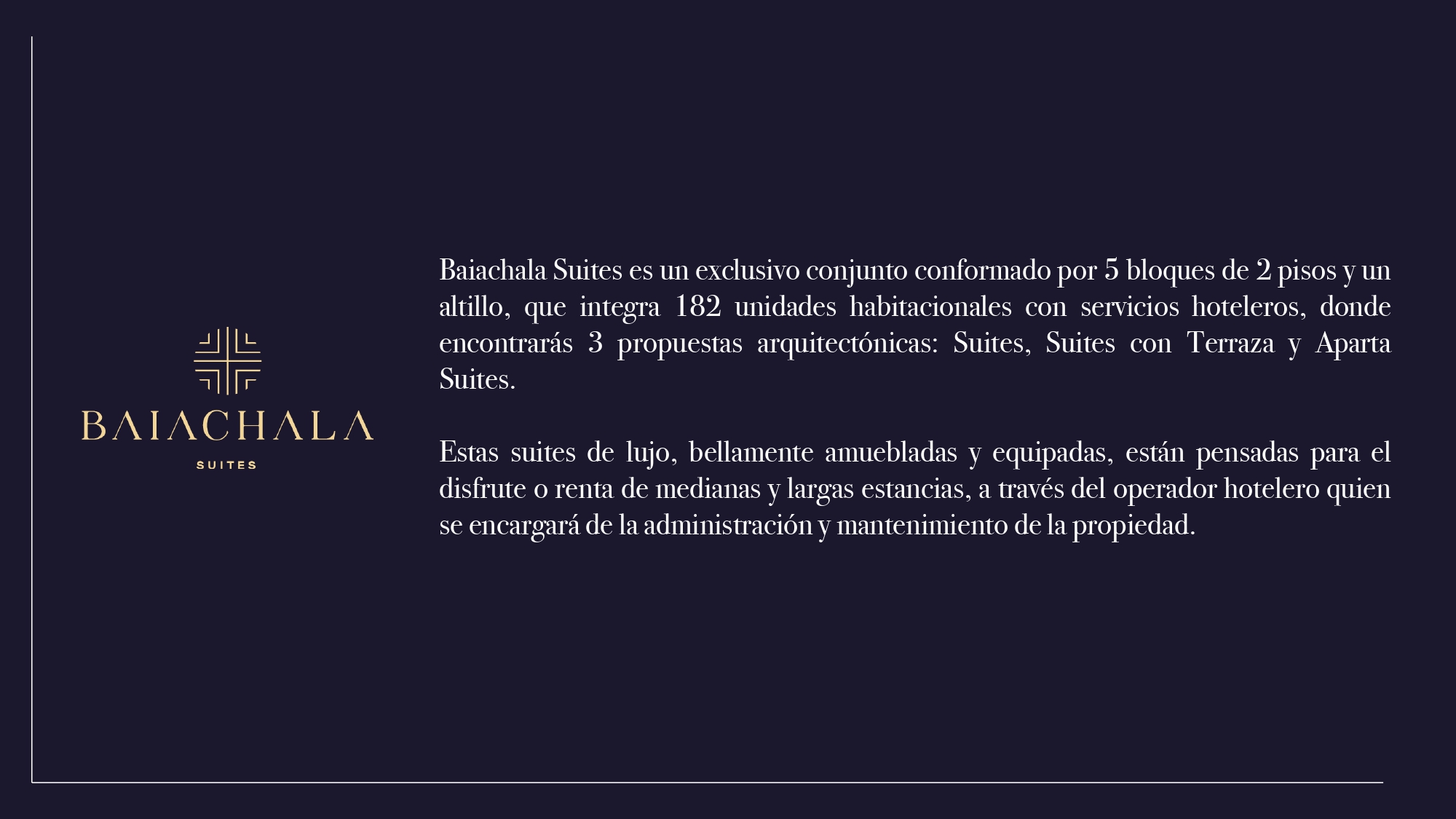 BAIACHALA
SUITES

Baiachala Suites es un exclusivo conjunto conformado por 5 bloques de 2 pisos y un altillo, que integra 182 unidades habitacionales con servicios hoteleros, donde encontrarás 3 propuestas arquitectónicas: Suites, Suites con Terraza y Aparta Suites.

Estas suites de lujo, bellamente amuebladas y equipadas, están pensadas para el disfrute o renta de medianas y largas estancias, a través del operador hotelero quien se encargará de la administración y mantenimiento de la propiedad.